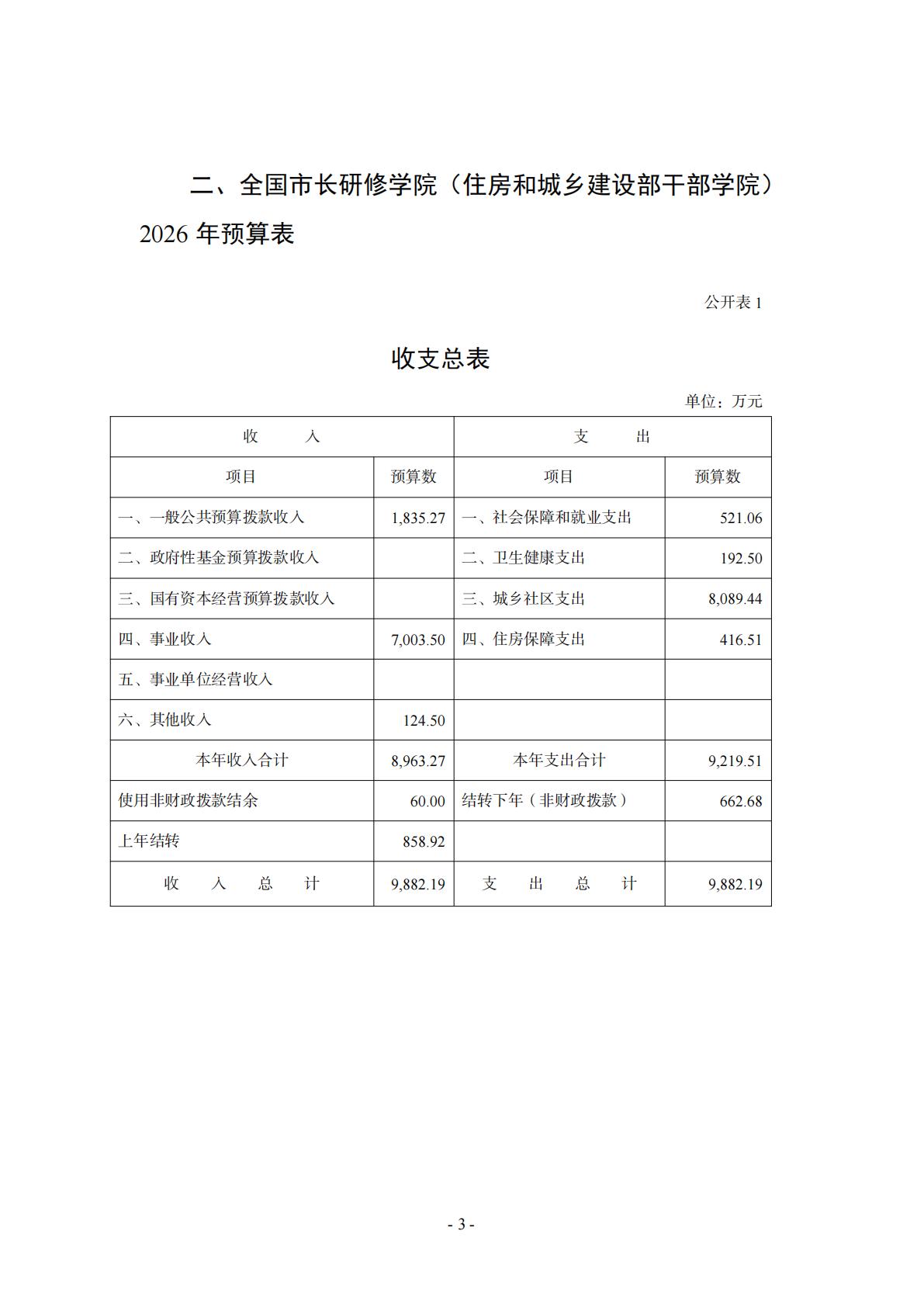 二、全国市长研修学院（住房和城乡建设部干部学院）2026 年预算表

公开表 1

收支总表

单位：万元

| 收　　入 | | 支　　出 | |
|---|---|---|---|
| 项目 | 预算数 | 项目 | 预算数 |
| 一、一般公共预算拨款收入 | 1,835.27 | 一、社会保障和就业支出 | 521.06 |
| 二、政府性基金预算拨款收入 | | 二、卫生健康支出 | 192.50 |
| 三、国有资本经营预算拨款收入 | | 三、城乡社区支出 | 8,089.44 |
| 四、事业收入 | 7,003.50 | 四、住房保障支出 | 416.51 |
| 五、事业单位经营收入 | | | |
| 六、其他收入 | 124.50 | | |
| 本年收入合计 | 8,963.27 | 本年支出合计 | 9,219.51 |
| 使用非财政拨款结余 | 60.00 | 结转下年（非财政拨款） | 662.68 |
| 上年结转 | 858.92 | | |
| 收　入　总　计 | 9,882.19 | 支　出　总　计 | 9,882.19 |

- 3 -